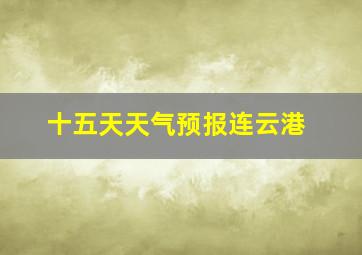 十五天天气预报连云港